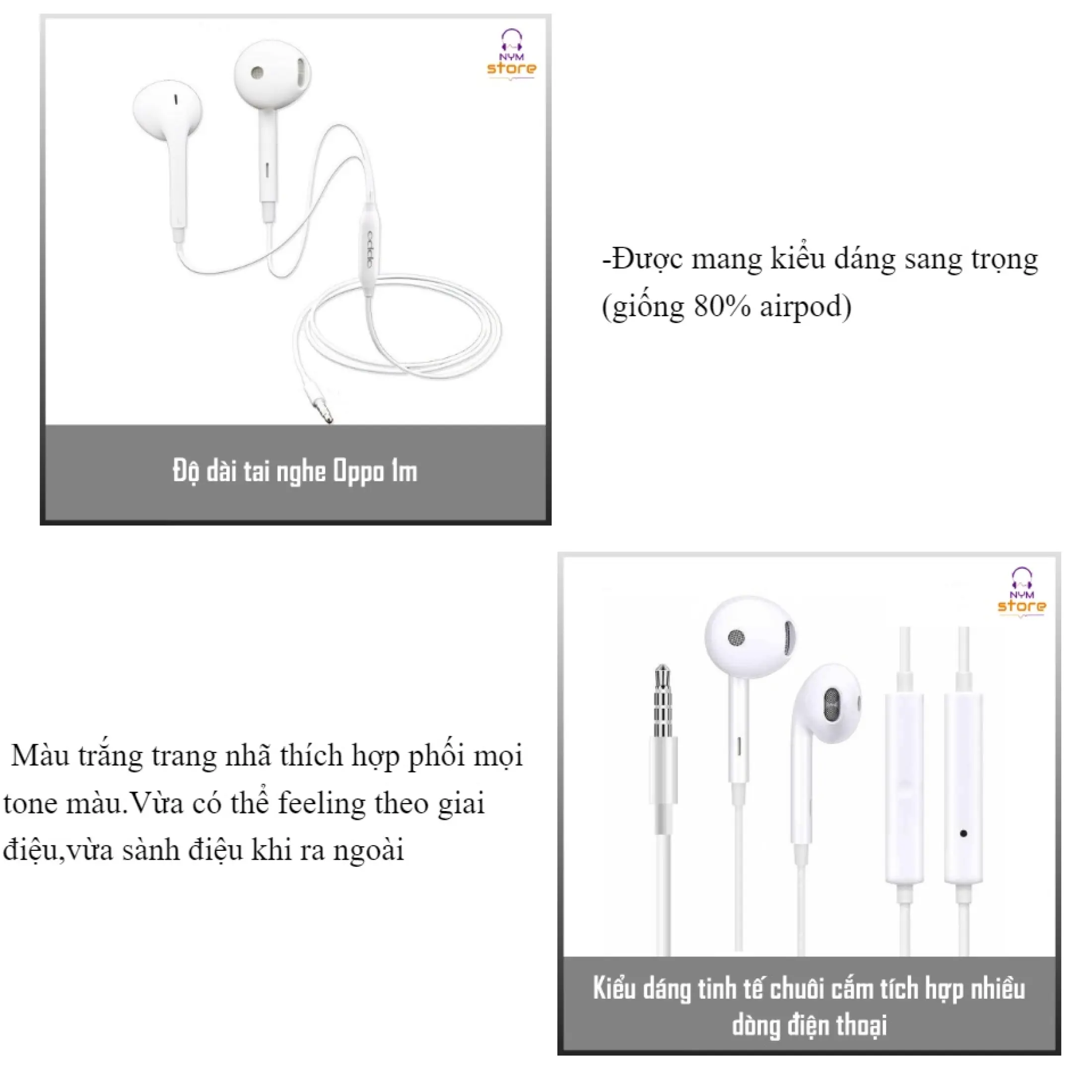 NYM store

oppo

Độ dài tai nghe Oppo 1m

-Được mang kiểu dáng sang trọng (giống 80% airpod)

Màu trắng trang nhã thích hợp phối mọi tone màu.Vừa có thể feeling theo giai điệu,vừa sành điệu khi ra ngoài

NYM store

Kiểu dáng tinh tế chuôi cắm tích hợp nhiều dòng điện thoại